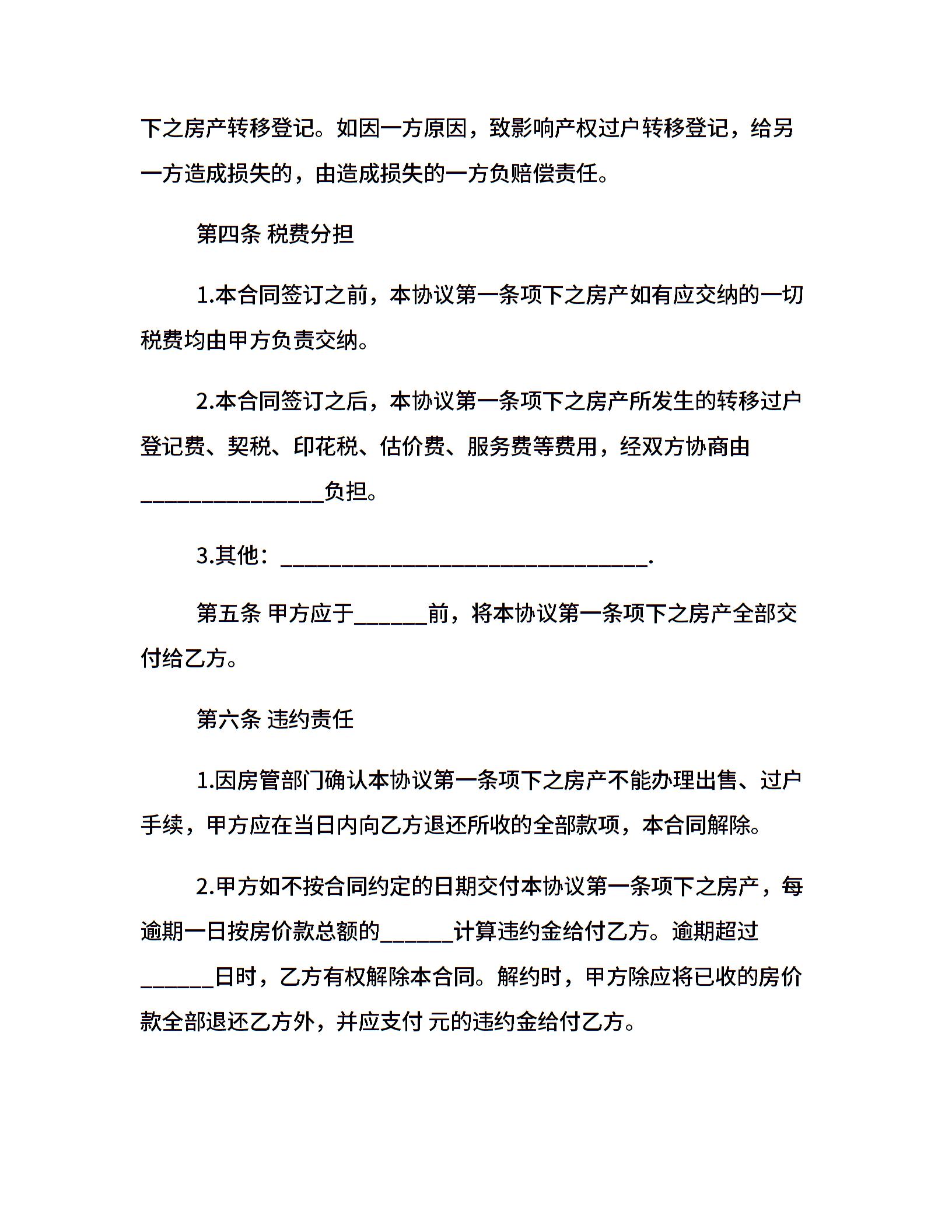 下之房产转移登记。如因一方原因，致影响产权过户转移登记，给另一方造成损失的，由造成损失的一方负赔偿责任。

第四条 税费分担

1.本合同签订之前，本协议第一条项下之房产如有应交纳的一切税费均由甲方负责交纳。

2.本合同签订之后，本协议第一条项下之房产所发生的转移过户登记费、契税、印花税、估价费、服务费等费用，经双方协商由________________负担。

3.其他：________________________________.

第五条 甲方应于______前，将本协议第一条项下之房产全部交付给乙方。

第六条 违约责任

1.因房管部门确认本协议第一条项下之房产不能办理出售、过户手续，甲方应在当日内向乙方退还所收的全部款项，本合同解除。

2.甲方如不按合同约定的日期交付本协议第一条项下之房产，每逾期一日按房价款总额的______计算违约金给付乙方。逾期超过______日时，乙方有权解除本合同。解约时，甲方除应将已收的房价款全部退还乙方外，并应支付 元的违约金给付乙方。